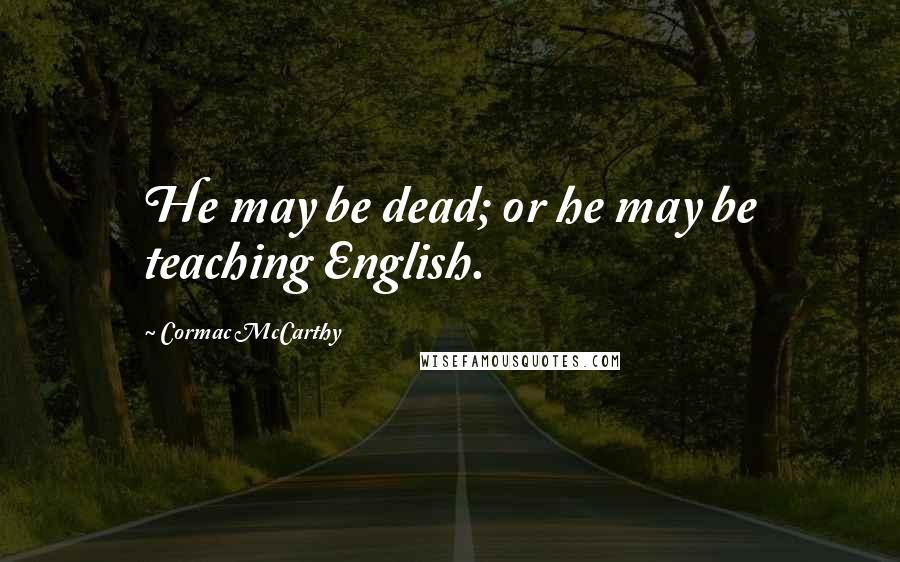 He may be dead; or he may be teaching English.

~ Cormac McCarthy

WISEFAMOUSQUOTES.COM